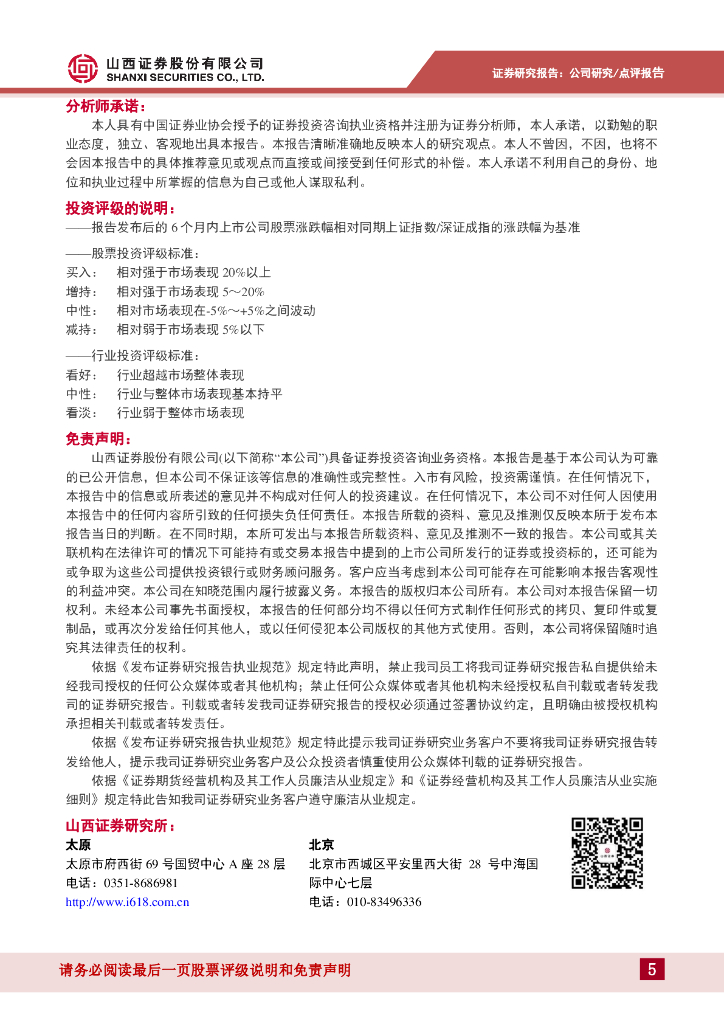 山西证券股份有限公司
SHANXI SECURITIES CO., LTD.

证券研究报告：公司研究/点评报告

分析师承诺：

本人具有中国证券业协会授予的证券投资咨询执业资格并注册为证券分析师，本人承诺，以勤勉的职业态度，独立、客观地出具本报告。本报告清晰准确地反映本人的研究观点。本人不曾因，不因，也将不会因本报告中的具体推荐意见或观点而直接或间接受到任何形式的补偿。本人承诺不利用自己的身份、地位和执业过程中所掌握的信息为自己或他人谋取私利。

投资评级的说明：

——报告发布后的 6 个月内上市公司股票涨跌幅相对同期上证指数/深证成指的涨跌幅为基准

——股票投资评级标准：
买入：　相对强于市场表现 20%以上
增持：　相对强于市场表现 5～20%
中性：　相对市场表现在-5%～+5%之间波动
减持：　相对弱于市场表现 5%以下

——行业投资评级标准：
看好：　行业超越市场整体表现
中性：　行业与整体市场表现基本持平
看淡：　行业弱于整体市场表现

免责声明：

山西证券股份有限公司(以下简称“本公司”)具备证券投资咨询业务资格。本报告是基于本公司认为可靠的已公开信息，但本公司不保证该等信息的准确性或完整性。入市有风险，投资需谨慎。在任何情况下，本报告中的信息或所表述的意见并不构成对任何人的投资建议。在任何情况下，本公司不对任何人因使用本报告中的任何内容所引致的任何损失负任何责任。本报告所载的资料、意见及推测仅反映本所于发布本报告当日的判断。在不同时期，本所可发出与本报告所载资料、意见及推测不一致的报告。本公司或其关联机构在法律许可的情况下可能持有或交易本报告中提到的上市公司所发行的证券或投资标的，还可能为或争取为这些公司提供投资银行或财务顾问服务。客户应当考虑到本公司可能存在可能影响本报告客观性的利益冲突。本公司在知晓范围内履行披露义务。本报告的版权归本公司所有。本公司对本报告保留一切权利。未经本公司事先书面授权，本报告的任何部分均不得以任何方式制作任何形式的拷贝、复印件或复制品，或再次分发给任何其他人，或以任何侵犯本公司版权的其他方式使用。否则，本公司将保留随时追究其法律责任的权利。

依据《发布证券研究报告执业规范》规定特此声明，禁止我司员工将我司证券研究报告私自提供给未经我司授权的任何公众媒体或者其他机构；禁止任何公众媒体或者其他机构未经授权私自刊载或者转发我司的证券研究报告。刊载或者转发我司证券研究报告的授权必须通过签署协议约定，且明确由被授权机构承担相关刊载或者转发责任。

依据《发布证券研究报告执业规范》规定特此提示我司证券研究业务客户不要将我司证券研究报告转发给他人，提示我司证券研究业务客户及公众投资者慎重使用公众媒体刊载的证券研究报告。

依据《证券期货经营机构及其工作人员廉洁从业规定》和《证券经营机构及其工作人员廉洁从业实施细则》规定特此告知我司证券研究业务客户遵守廉洁从业规定。

山西证券研究所：

太原
太原市府西街 69 号国贸中心 A 座 28 层
电话：0351-8686981
http://www.i618.com.cn

北京
北京市西城区平安里西大街 28 号中海国际中心七层
电话：010-83496336

请务必阅读最后一页股票评级说明和免责声明

5